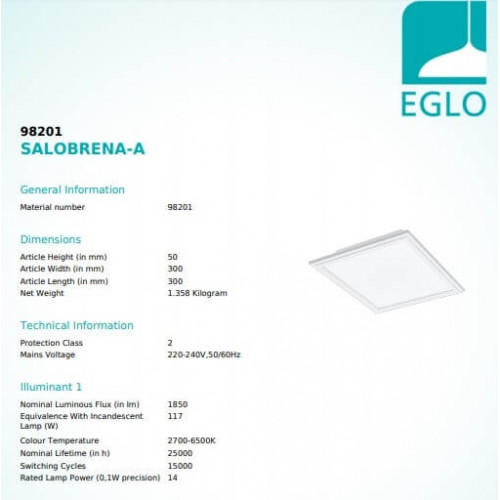 EGLO

98201
SALOBRENA-A

General Information

Material number
98201

Dimensions

Article Height (in mm)
50
Article Width (in mm)
300
Article Length (in mm)
300
Net Weight
1.358 Kilogram

Technical Information

Protection Class
2
Mains Voltage
220-240V,50/60Hz

Illuminant 1

Nominal Luminous Flux (in lm)
1850
Equivalence With Incandescent Lamp (W)
117
Colour Temperature
2700-6500K
Nominal Lifetime (in h)
25000
Switching Cycles
15000
Rated Lamp Power (0,1W precision)
14